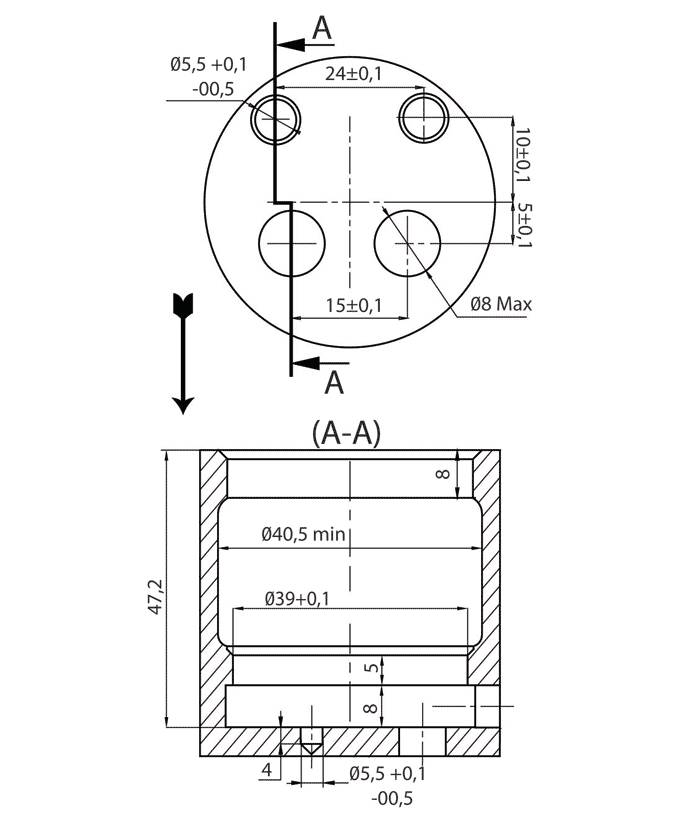 A

Ø5,5 +0,1
-00,5

24±0,1

10±0,1

5±0,1

15±0,1

Ø8 Max

A

(A-A)

8

Ø40,5 min

47,2

Ø39+0,1

5

8

4

Ø5,5 +0,1
-00,5